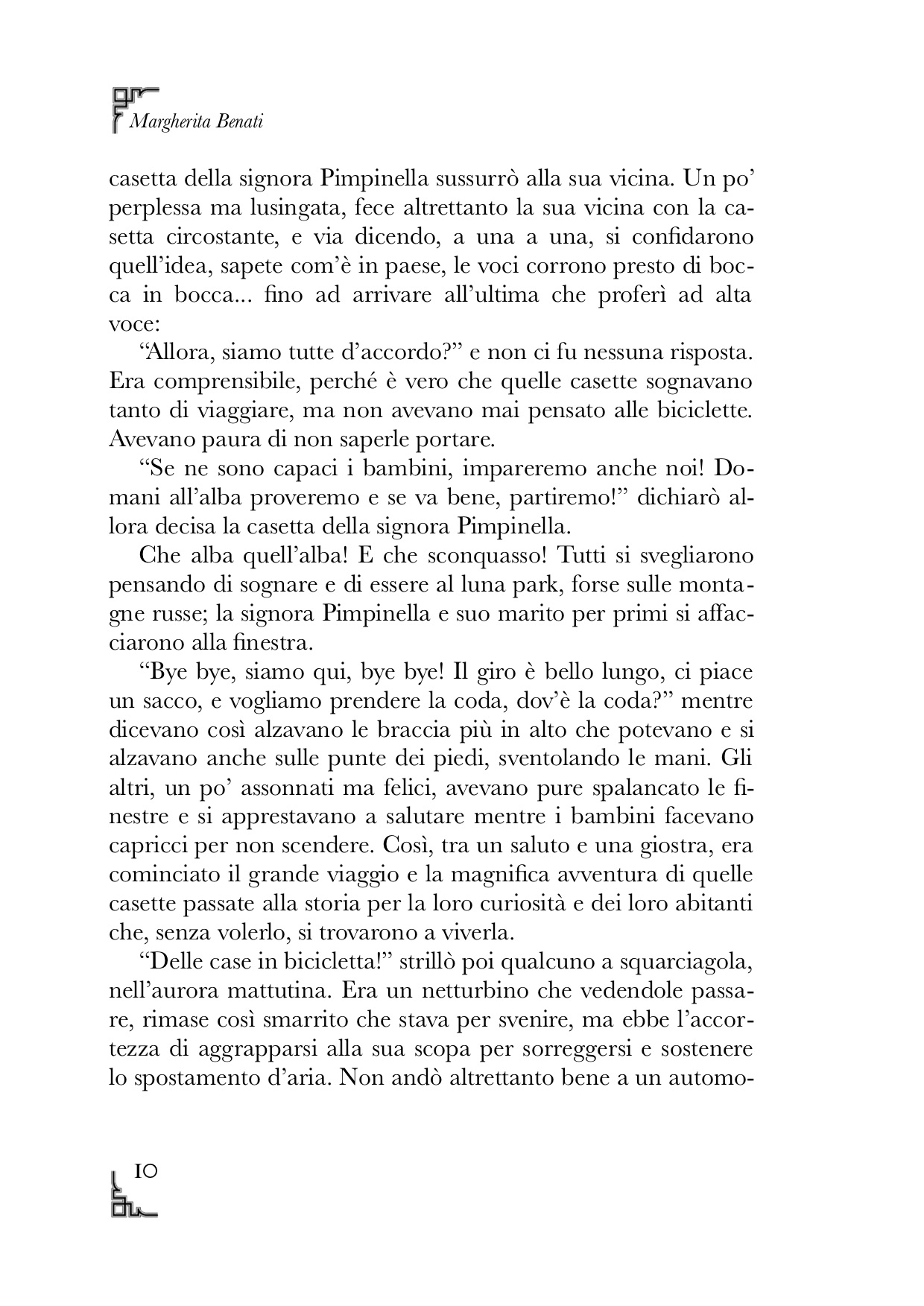 Margherita Benati

casetta della signora Pimpinella sussurrò alla sua vicina. Un po' perplessa ma lusingata, fece altrettanto la sua vicina con la casetta circostante, e via dicendo, a una a una, si confidarono quell'idea, sapete com'è in paese, le voci corrono presto di bocca in bocca... fino ad arrivare all'ultima che proferì ad alta voce:

"Allora, siamo tutte d'accordo?" e non ci fu nessuna risposta. Era comprensibile, perché è vero che quelle casette sognavano tanto di viaggiare, ma non avevano mai pensato alle biciclette. Avevano paura di non saperle portare.

"Se ne sono capaci i bambini, impareremo anche noi! Domani all'alba proveremo e se va bene, partiremo!" dichiarò allora decisa la casetta della signora Pimpinella.

Che alba quell'alba! E che sconquasso! Tutti si svegliarono pensando di sognare e di essere al luna park, forse sulle montagne russe; la signora Pimpinella e suo marito per primi si affacciarono alla finestra.

"Bye bye, siamo qui, bye bye! Il giro è bello lungo, ci piace un sacco, e vogliamo prendere la coda, dov'è la coda?" mentre dicevano così alzavano le braccia più in alto che potevano e si alzavano anche sulle punte dei piedi, sventolando le mani. Gli altri, un po' assonnati ma felici, avevano pure spalancato le finestre e si apprestavano a salutare mentre i bambini facevano capricci per non scendere. Così, tra un saluto e una giostra, era cominciato il grande viaggio e la magnifica avventura di quelle casette passate alla storia per la loro curiosità e dei loro abitanti che, senza volerlo, si trovarono a viverla.

"Delle case in bicicletta!" strillò poi qualcuno a squarciagola, nell'aurora mattutina. Era un netturbino che vedendole passare, rimase così smarrito che stava per svenire, ma ebbe l'accortezza di aggrapparsi alla sua scopa per sorreggersi e sostenere lo spostamento d'aria. Non andò altrettanto bene a un automo-

10